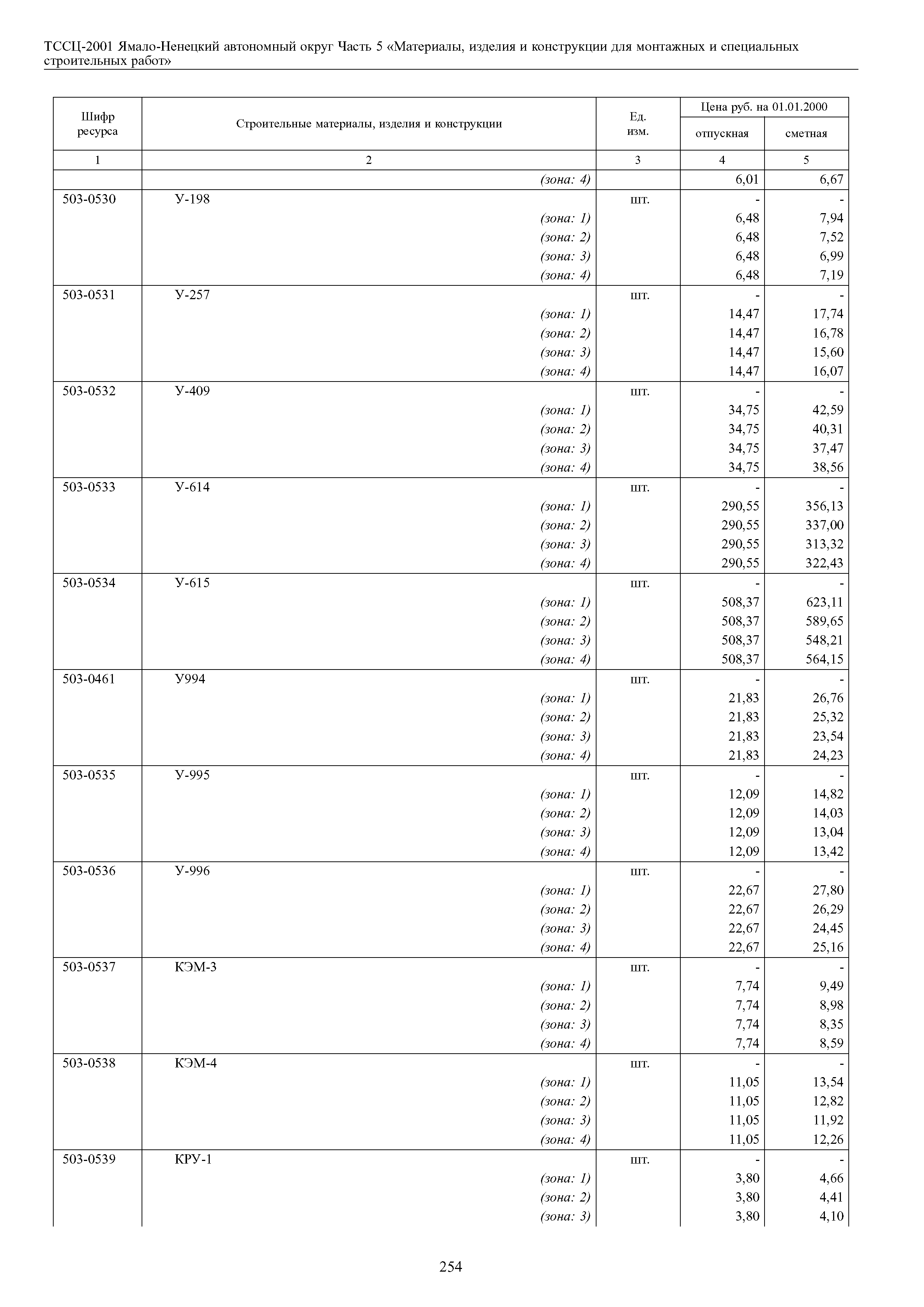 ТССЦ-2001 Ямало-Ненецкий автономный округ Часть 5 «Материалы, изделия и конструкции для монтажных и специальных строительных работ»

| Шифр ресурса | Строительные материалы, изделия и конструкции | Ед. изм. | Цена руб. на 01.01.2000 отпускная | Цена руб. на 01.01.2000 сметная |
|---|---|---|---|---|
| 1 | 2 | 3 | 4 | 5 |
| | (зона: 4) | | 6,01 | 6,67 |
| 503-0530 | У-198 | шт. | - | - |
| | (зона: 1) | | 6,48 | 7,94 |
| | (зона: 2) | | 6,48 | 7,52 |
| | (зона: 3) | | 6,48 | 6,99 |
| | (зона: 4) | | 6,48 | 7,19 |
| 503-0531 | У-257 | шт. | - | - |
| | (зона: 1) | | 14,47 | 17,74 |
| | (зона: 2) | | 14,47 | 16,78 |
| | (зона: 3) | | 14,47 | 15,60 |
| | (зона: 4) | | 14,47 | 16,07 |
| 503-0532 | У-409 | шт. | - | - |
| | (зона: 1) | | 34,75 | 42,59 |
| | (зона: 2) | | 34,75 | 40,31 |
| | (зона: 3) | | 34,75 | 37,47 |
| | (зона: 4) | | 34,75 | 38,56 |
| 503-0533 | У-614 | шт. | - | - |
| | (зона: 1) | | 290,55 | 356,13 |
| | (зона: 2) | | 290,55 | 337,00 |
| | (зона: 3) | | 290,55 | 313,32 |
| | (зона: 4) | | 290,55 | 322,43 |
| 503-0534 | У-615 | шт. | - | - |
| | (зона: 1) | | 508,37 | 623,11 |
| | (зона: 2) | | 508,37 | 589,65 |
| | (зона: 3) | | 508,37 | 548,21 |
| | (зона: 4) | | 508,37 | 564,15 |
| 503-0461 | У994 | шт. | - | - |
| | (зона: 1) | | 21,83 | 26,76 |
| | (зона: 2) | | 21,83 | 25,32 |
| | (зона: 3) | | 21,83 | 23,54 |
| | (зона: 4) | | 21,83 | 24,23 |
| 503-0535 | У-995 | шт. | - | - |
| | (зона: 1) | | 12,09 | 14,82 |
| | (зона: 2) | | 12,09 | 14,03 |
| | (зона: 3) | | 12,09 | 13,04 |
| | (зона: 4) | | 12,09 | 13,42 |
| 503-0536 | У-996 | шт. | - | - |
| | (зона: 1) | | 22,67 | 27,80 |
| | (зона: 2) | | 22,67 | 26,29 |
| | (зона: 3) | | 22,67 | 24,45 |
| | (зона: 4) | | 22,67 | 25,16 |
| 503-0537 | КЭМ-3 | шт. | - | - |
| | (зона: 1) | | 7,74 | 9,49 |
| | (зона: 2) | | 7,74 | 8,98 |
| | (зона: 3) | | 7,74 | 8,35 |
| | (зона: 4) | | 7,74 | 8,59 |
| 503-0538 | КЭМ-4 | шт. | - | - |
| | (зона: 1) | | 11,05 | 13,54 |
| | (зона: 2) | | 11,05 | 12,82 |
| | (зона: 3) | | 11,05 | 11,92 |
| | (зона: 4) | | 11,05 | 12,26 |
| 503-0539 | КРУ-1 | шт. | - | - |
| | (зона: 1) | | 3,80 | 4,66 |
| | (зона: 2) | | 3,80 | 4,41 |
| | (зона: 3) | | 3,80 | 4,10 |

254